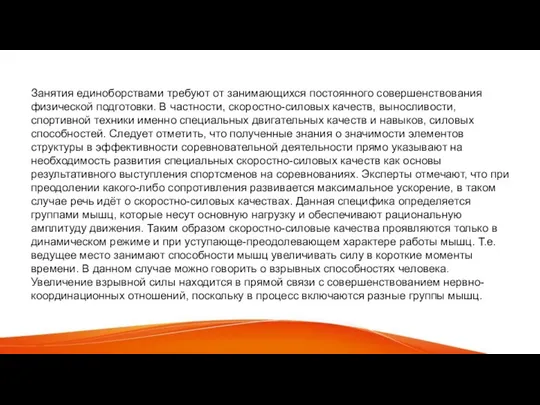 Занятия единоборствами требуют от занимающихся постоянного совершенствования физической подготовки. В частности, скоростно-силовых качеств, выносливости, спортивной техники именно специальных двигательных качеств и навыков, силовых способностей. Следует отметить, что полученные знания о значимости элементов структуры в эффективности соревновательной деятельности прямо указывают на необходимость развития специальных скоростно-силовых качеств как основы результативного выступления спортсменов на соревнованиях. Эксперты отмечают, что при преодолении какого-либо сопротивления развивается максимальное ускорение, в таком случае речь идёт о скоростно-силовых качествах. Данная специфика определяется группами мышц, которые несут основную нагрузку и обеспечивают рациональную амплитуду движения. Таким образом скоростно-силовые качества проявляются только в динамическом режиме и при уступающе-преодолевающем характере работы мышц. Т.е. ведущее место занимают способности мышц увеличивать силу в короткие моменты времени. В данном случае можно говорить о взрывных способностях человека. Увеличение взрывной силы находится в прямой связи с совершенствованием нервно-координационных отношений, поскольку в процесс включаются разные группы мышц.